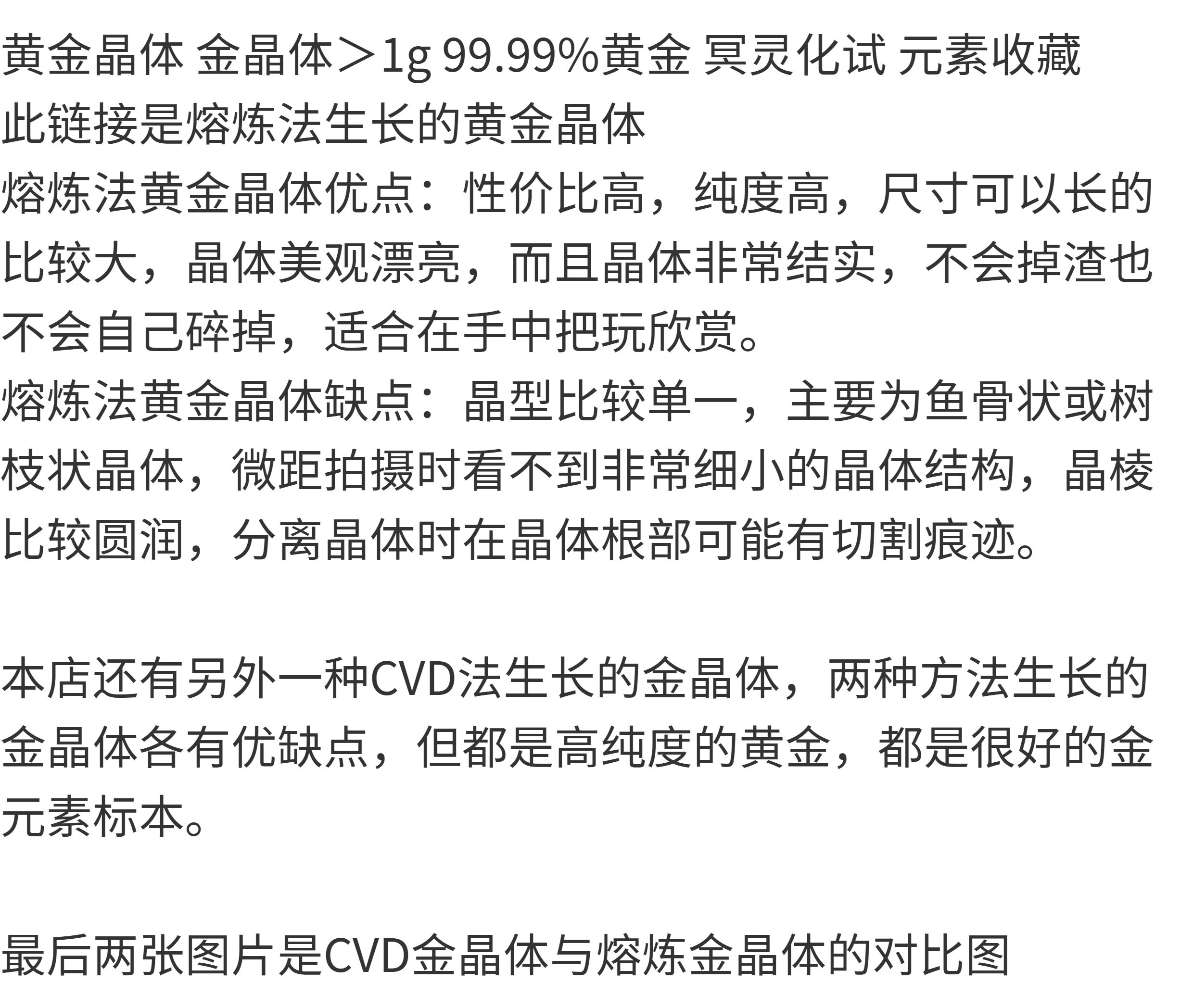 黄金晶体 金晶体＞1g 99.99%黄金 冥灵化试 元素收藏

此链接是熔炼法生长的黄金晶体

熔炼法黄金晶体优点：性价比高，纯度高，尺寸可以长的比较大，晶体美观漂亮，而且晶体非常结实，不会掉渣也不会自己碎掉，适合在手中把玩欣赏。

熔炼法黄金晶体缺点：晶型比较单一，主要为鱼骨状或树枝状晶体，微距拍摄时看不到非常细小的晶体结构，晶棱比较圆润，分离晶体时在晶体根部可能有切割痕迹。

本店还有另外一种CVD法生长的金晶体，两种方法生长的金晶体各有优缺点，但都是高纯度的黄金，都是很好的金元素标本。

最后两张图片是CVD金晶体与熔炼金晶体的对比图